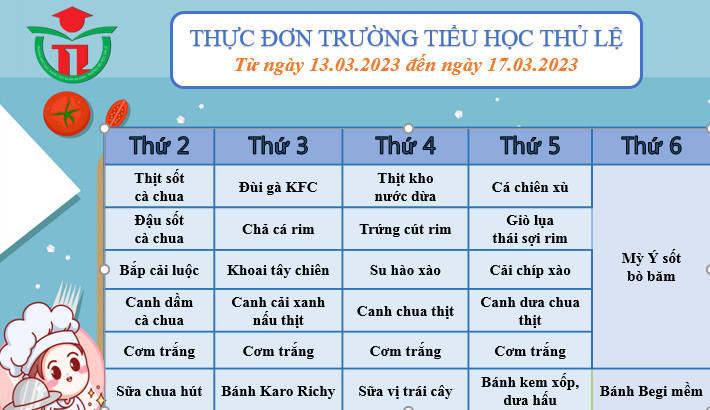 THỰC ĐƠN TRƯỜNG TIỂU HỌC THỦ LỆ
Từ ngày 13.03.2023 đến ngày 17.03.2023

| Thứ 2 | Thứ 3 | Thứ 4 | Thứ 5 | Thứ 6 |
|---|---|---|---|---|
| Thịt sốt cà chua | Đùi gà KFC | Thịt kho nước dừa | Cá chiên xù | Mỳ Ý sốt bò băm |
| Đậu sốt cà chua | Chả cá rim | Trứng cút rim | Giò lụa thái sợi rim | |
| Bắp cải luộc | Khoai tây chiên | Su hào xào | Cải chíp xào | |
| Canh dầm cà chua | Canh cải xanh nấu thịt | Canh chua thịt | Canh dưa chua thịt | |
| Cơm trắng | Cơm trắng | Cơm trắng | Cơm trắng | |
| Sữa chua hút | Bánh Karo Richy | Sữa vị trái cây | Bánh kem xốp, dưa hấu | Bánh Begi mềm |